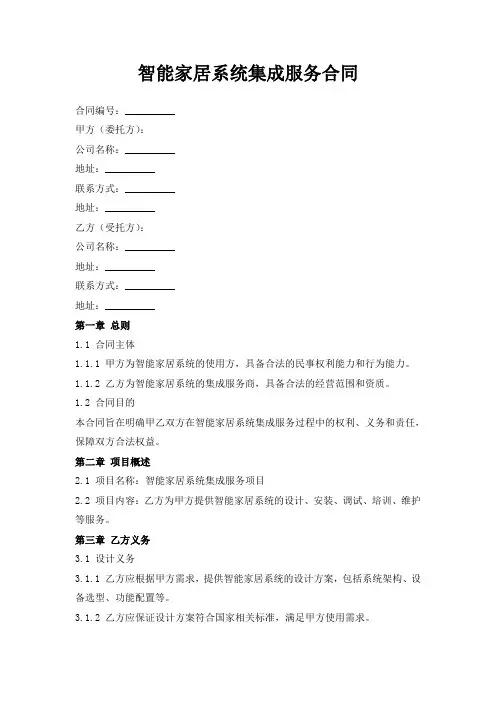 智能家居系统集成服务合同

合同编号：__________

甲方（委托方）：

公司名称：__________

地址：__________

联系方式：__________

地址：__________

乙方（受托方）：

公司名称：__________

地址：__________

联系方式：__________

地址：__________

第一章 总则

1.1 合同主体

1.1.1 甲方为智能家居系统的使用方，具备合法的民事权利能力和行为能力。

1.1.2 乙方为智能家居系统的集成服务商，具备合法的经营范围和资质。

1.2 合同目的

本合同旨在明确甲乙双方在智能家居系统集成服务过程中的权利、义务和责任，保障双方合法权益。

第二章 项目概述

2.1 项目名称：智能家居系统集成服务项目

2.2 项目内容：乙方为甲方提供智能家居系统的设计、安装、调试、培训、维护等服务。

第三章 乙方义务

3.1 设计义务

3.1.1 乙方应根据甲方需求，提供智能家居系统的设计方案，包括系统架构、设备选型、功能配置等。

3.1.2 乙方应保证设计方案符合国家相关标准，满足甲方使用需求。